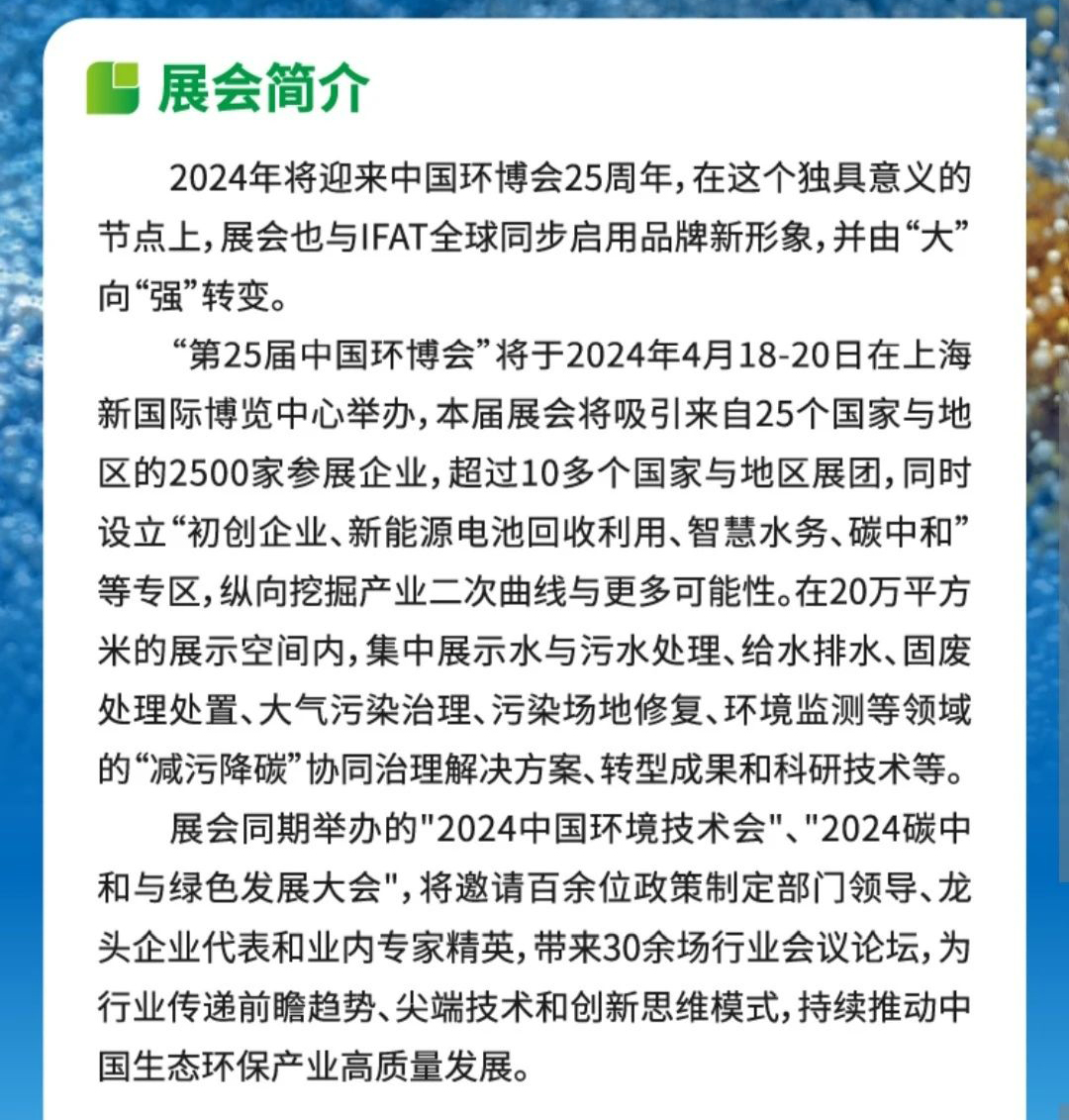 展会简介

2024年将迎来中国环博会25周年，在这个独具意义的节点上，展会也与IFAT全球同步启用品牌新形象，并由“大”向“强”转变。

“第25届中国环博会”将于2024年4月18-20日在上海新国际博览中心举办，本届展会将吸引来自25个国家与地区的2500家参展企业，超过10多个国家与地区展团，同时设立“初创企业、新能源电池回收利用、智慧水务、碳中和”等专区，纵向挖掘产业二次曲线与更多可能性。在20万平方米的展示空间内，集中展示水与污水处理、给水排水、固废处理处置、大气污染治理、污染场地修复、环境监测等领域的“减污降碳”协同治理解决方案、转型成果和科研技术等。

展会同期举办的"2024中国环境技术会"、"2024碳中和与绿色发展大会"，将邀请百余位政策制定部门领导、龙头企业代表和业内专家精英，带来30余场行业会议论坛，为行业传递前瞻趋势、尖端技术和创新思维模式，持续推动中国生态环保产业高质量发展。